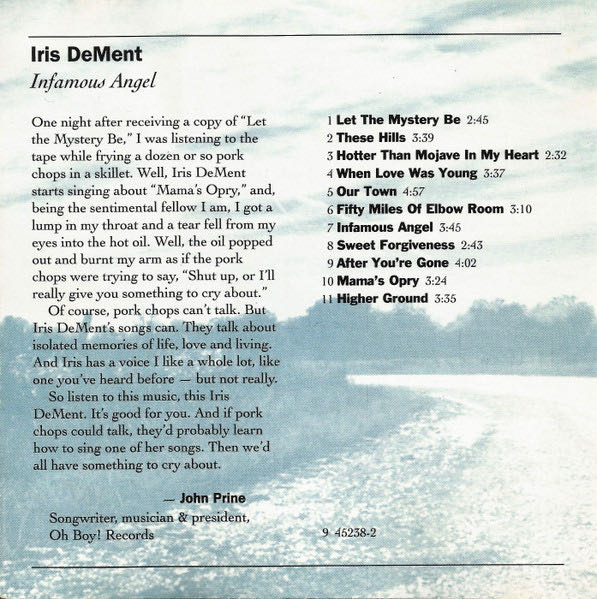 Iris DeMent
Infamous Angel

One night after receiving a copy of "Let the Mystery Be," I was listening to the tape while frying a dozen or so pork chops in a skillet. Well, Iris DeMent starts singing about "Mama's Opry," and, being the sentimental fellow I am, I got a lump in my throat and a tear fell from my eyes into the hot oil. Well, the oil popped out and burnt my arm as if the pork chops were trying to say, "Shut up, or I'll really give you something to cry about."

Of course, pork chops can't talk. But Iris DeMent's songs can. They talk about isolated memories of life, love and living. And Iris has a voice I like a whole lot, like one you've heard before — but not really.

So listen to this music, this Iris DeMent. It's good for you. And if pork chops could talk, they'd probably learn how to sing one of her songs. Then we'd all have something to cry about.

— John Prine
Songwriter, musician & president, Oh Boy! Records

1 Let The Mystery Be 2:45
2 These Hills 3:39
3 Hotter Than Mojave In My Heart 2:32
4 When Love Was Young 3:37
5 Our Town 4:57
6 Fifty Miles Of Elbow Room 3:10
7 Infamous Angel 3:45
8 Sweet Forgiveness 2:43
9 After You're Gone 4:02
10 Mama's Opry 3:24
11 Higher Ground 3:35

9 45238-2